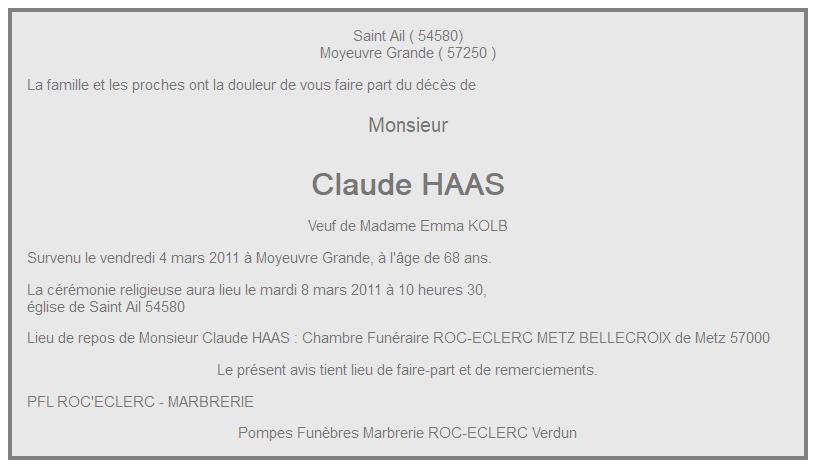 Saint Ail ( 54580)
Moyeuvre Grande ( 57250 )

La famille et les proches ont la douleur de vous faire part du décès de

Monsieur

Claude HAAS

Veuf de Madame Emma KOLB

Survenu le vendredi 4 mars 2011 à Moyeuvre Grande, à l'âge de 68 ans.

La cérémonie religieuse aura lieu le mardi 8 mars 2011 à 10 heures 30,
église de Saint Ail 54580

Lieu de repos de Monsieur Claude HAAS : Chambre Funéraire ROC-ECLERC METZ BELLECROIX de Metz 57000

Le présent avis tient lieu de faire-part et de remerciements.

PFL ROC'ECLERC - MARBRERIE

Pompes Funèbres Marbrerie ROC-ECLERC Verdun